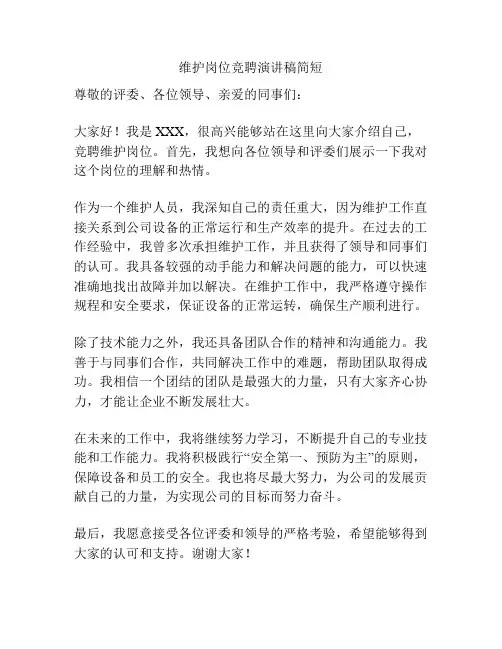 维护岗位竞聘演讲稿简短

尊敬的评委、各位领导、亲爱的同事们：

大家好！我是 XXX，很高兴能够站在这里向大家介绍自己，竞聘维护岗位。首先，我想向各位领导和评委们展示一下我对这个岗位的理解和热情。

作为一个维护人员，我深知自己的责任重大，因为维护工作直接关系到公司设备的正常运行和生产效率的提升。在过去的工作经验中，我曾多次承担维护工作，并且获得了领导和同事们的认可。我具备较强的动手能力和解决问题的能力，可以快速准确地找出故障并加以解决。在维护工作中，我严格遵守操作规程和安全要求，保证设备的正常运转，确保生产顺利进行。

除了技术能力之外，我还具备团队合作的精神和沟通能力。我善于与同事们合作，共同解决工作中的难题，帮助团队取得成功。我相信一个团结的团队是最强大的力量，只有大家齐心协力，才能让企业不断发展壮大。

在未来的工作中，我将继续努力学习，不断提升自己的专业技能和工作能力。我将积极践行“安全第一、预防为主”的原则，保障设备和员工的安全。我也将尽最大努力，为公司的发展贡献自己的力量，为实现公司的目标而努力奋斗。

最后，我愿意接受各位评委和领导的严格考验，希望能够得到大家的认可和支持。谢谢大家！